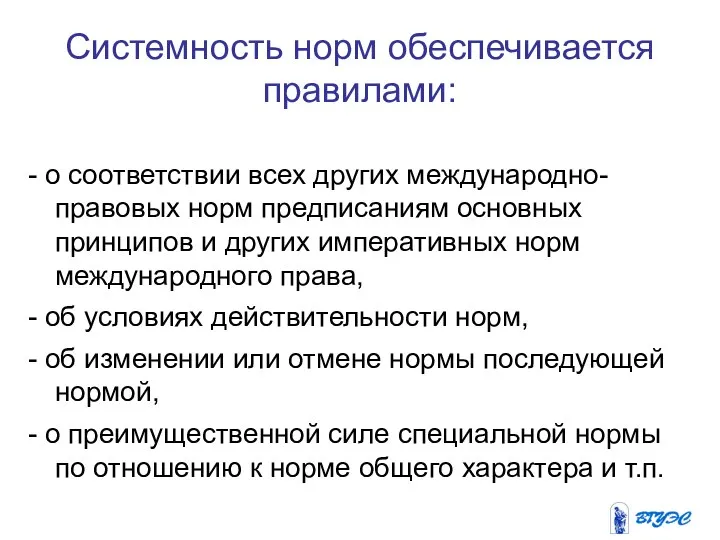 Системность норм обеспечивается правилами:

- о соответствии всех других международно-правовых норм предписаниям основных принципов и других императивных норм международного права,

- об условиях действительности норм,

- об изменении или отмене нормы последующей нормой,

- о преимущественной силе специальной нормы по отношению к норме общего характера и т.п.

ВГУЭС